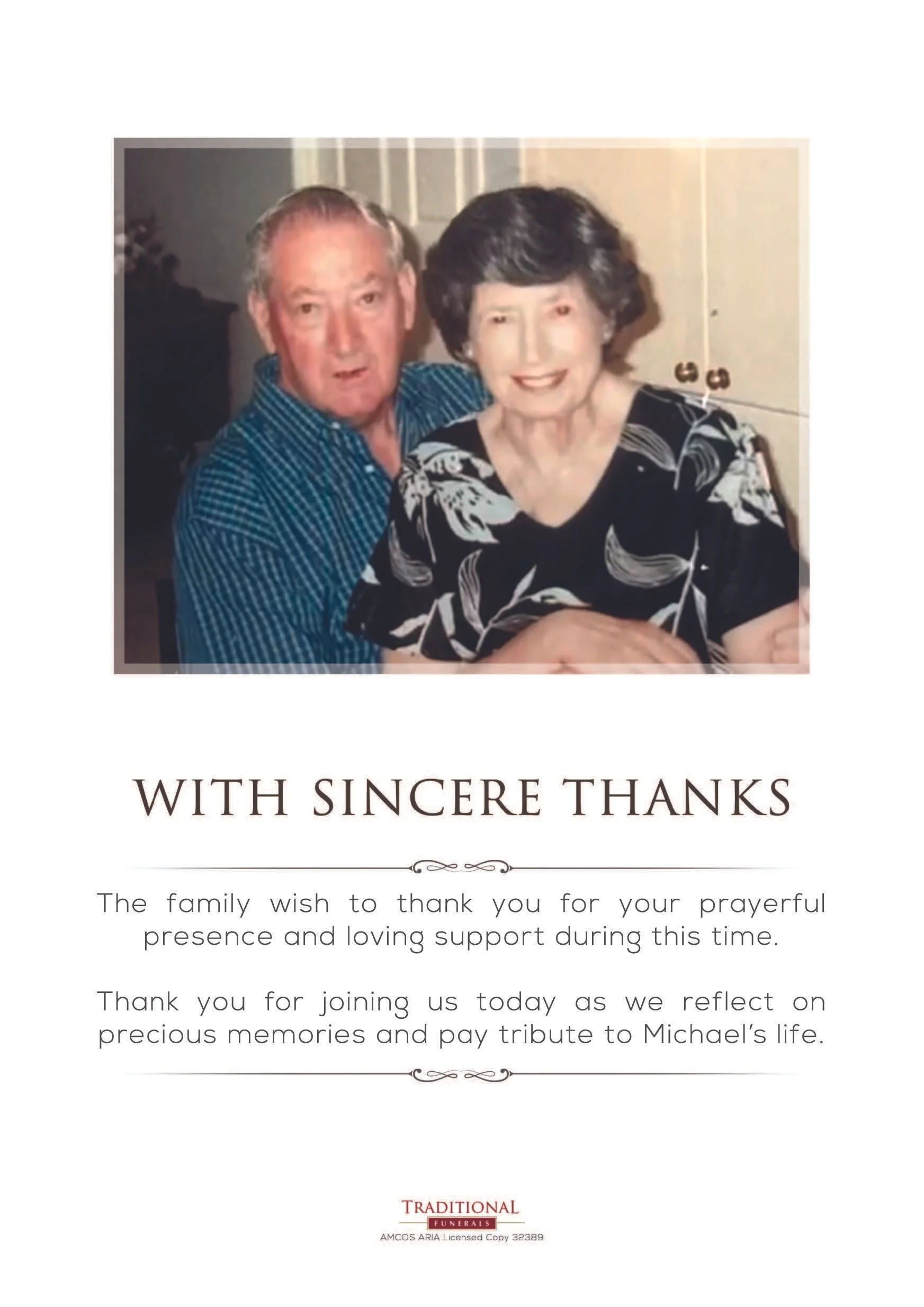 WITH SINCERE THANKS

The family wish to thank you for your prayerful presence and loving support during this time.

Thank you for joining us today as we reflect on precious memories and pay tribute to Michael's life.

TRADITIONAL
FUNERALS
AMCOS ARIA Licensed Copy 32389